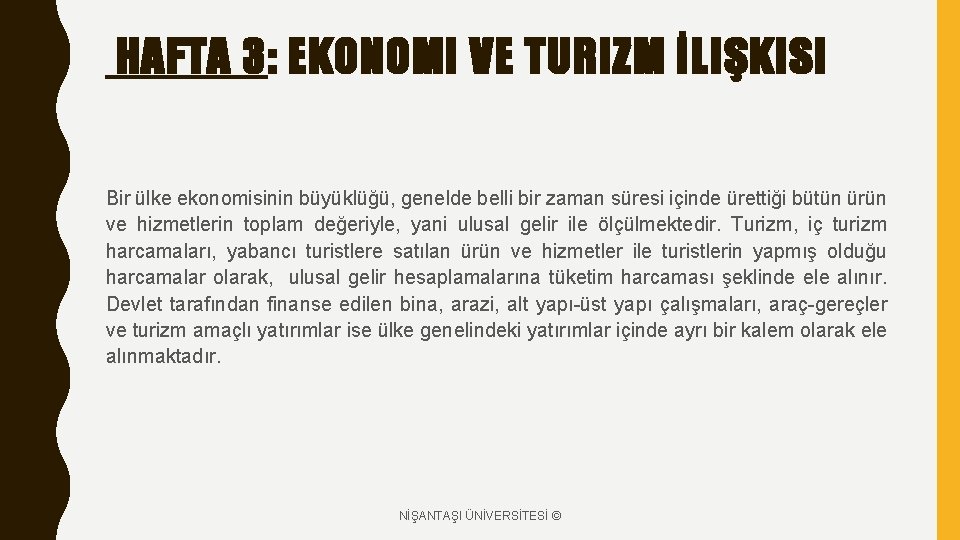 HAFTA 3: EKONOMI VE TURIZM İLIŞKISI

Bir ülke ekonomisinin büyüklüğü, genelde belli bir zaman süresi içinde ürettiği bütün ürün ve hizmetlerin toplam değeriyle, yani ulusal gelir ile ölçülmektedir. Turizm, iç turizm harcamaları, yabancı turistlere satılan ürün ve hizmetler ile turistlerin yapmış olduğu harcamalar olarak, ulusal gelir hesaplamalarına tüketim harcaması şeklinde ele alınır. Devlet tarafından finanse edilen bina, arazi, alt yapı-üst yapı çalışmaları, araç-gereçler ve turizm amaçlı yatırımlar ise ülke genelindeki yatırımlar içinde ayrı bir kalem olarak ele alınmaktadır.

NİŞANTAŞI ÜNİVERSİTESİ ©